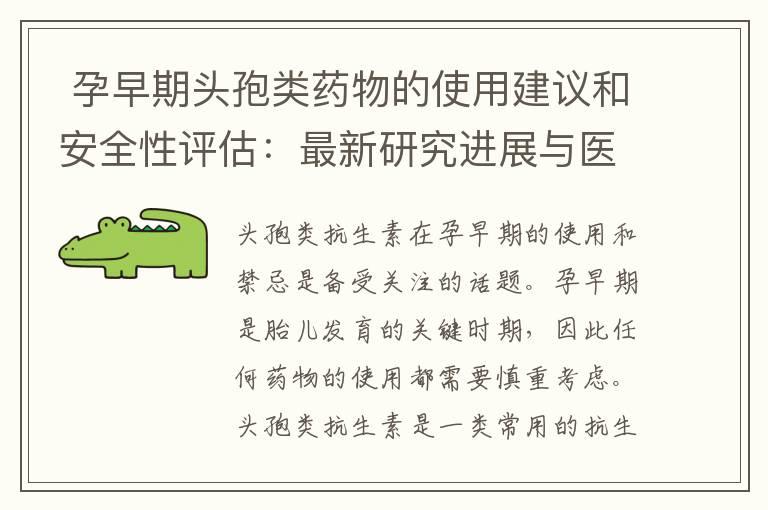 孕早期头孢类药物的使用建议和安全性评估：最新研究进展与医

头孢类抗生素在孕早期的使用和禁忌是备受关注的话题。孕早期是胎儿发育的关键时期，因此任何药物的使用都需要慎重考虑。头孢类抗生素是一类常用的抗生